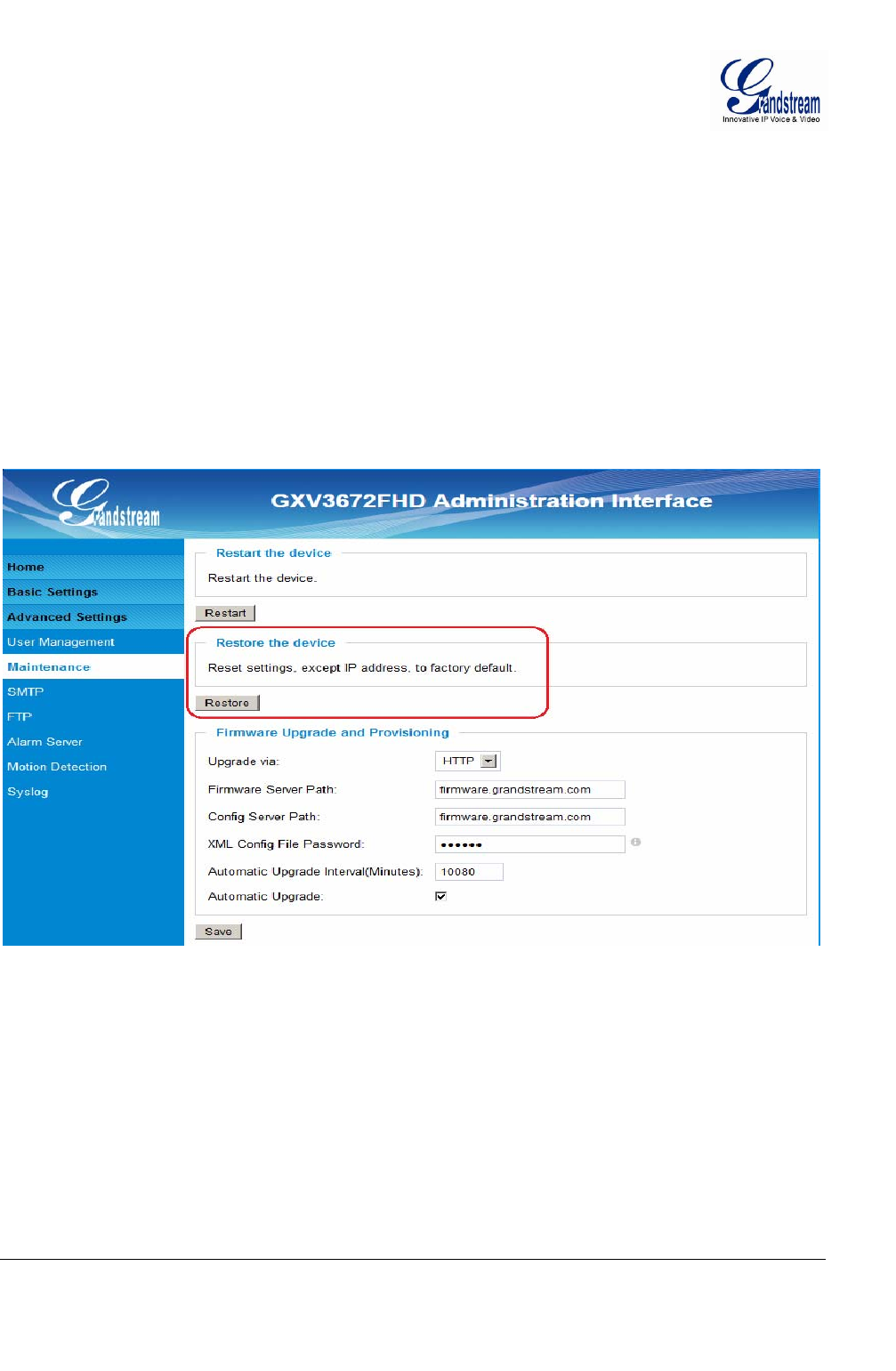 Grandstream
Innovative IP Voice & Video

Grandstream

GXV3672FHD Administration Interface

Home
Basic Settings
Advanced Settings
User Management
Maintenance
SMTP
FTP
Alarm Server
Motion Detection
Syslog

Restart the device

Restart the device.

Restart

Restore the device

Reset settings, except IP address, to factory default.

Restore

Firmware Upgrade and Provisioning

Upgrade via: HTTP

Firmware Server Path: firmware.grandstream.com

Config Server Path: firmware.grandstream.com

XML Config File Password: ••••••

Automatic Upgrade Interval(Minutes): 10080

Automatic Upgrade: ☑

Save